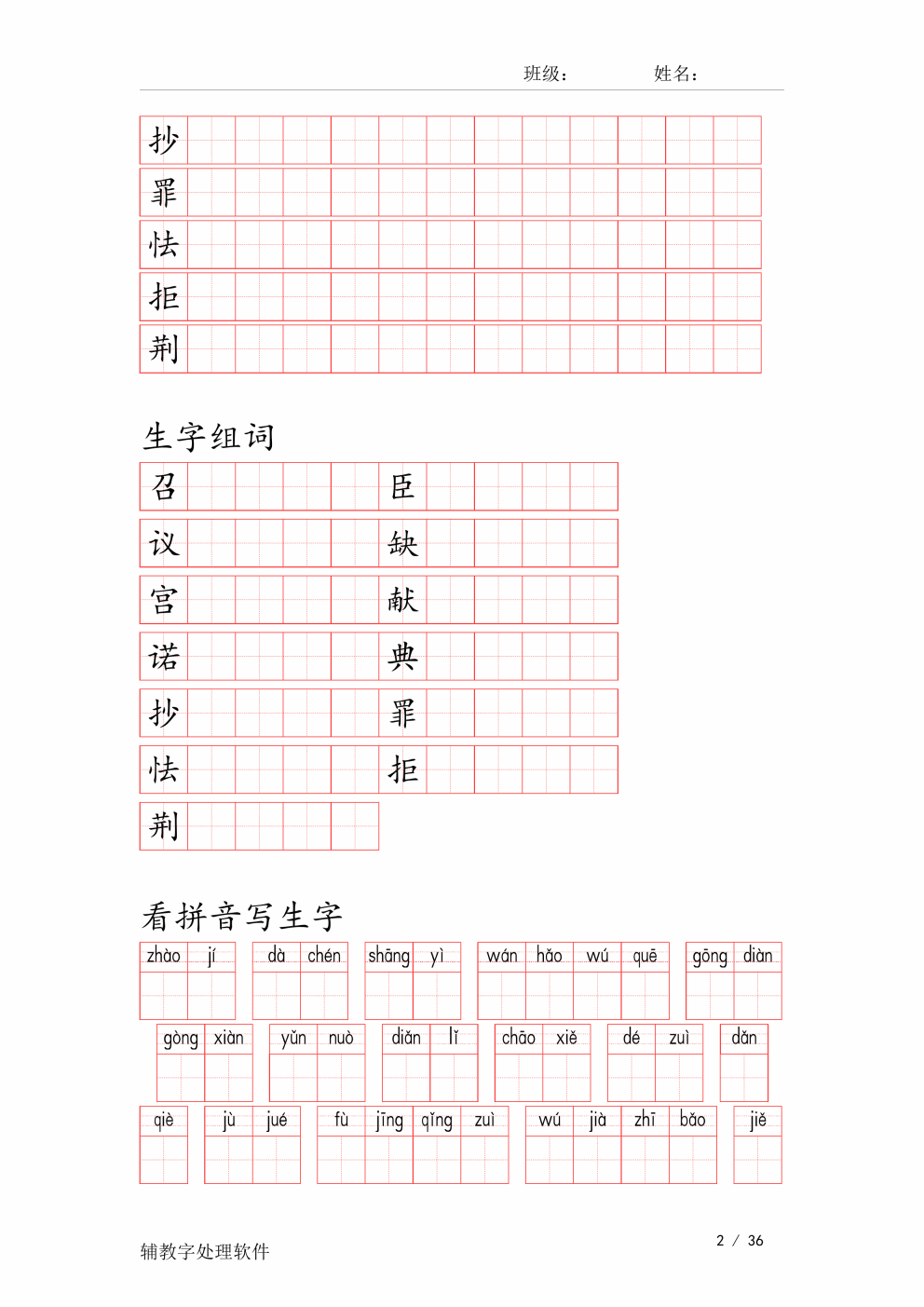 班级：　　　　姓名：

抄
罪
怯
拒
荆

生字组词

召　　　　臣
议　　　　缺
宫　　　　献
诺　　　　典
抄　　　　罪
怯　　　　拒
荆

看拼音写生字

zhào jí　dà chén　shāng yì　wán hǎo wú quē　gōng diàn

gòng xiàn　yǔn nuò　diǎn lǐ　chāo xiě　dé zuì　dǎn

qiè　jù jué　fù jīng qǐng zuì　wú jià zhī bǎo　jiě

辅教字处理软件　　2 / 36